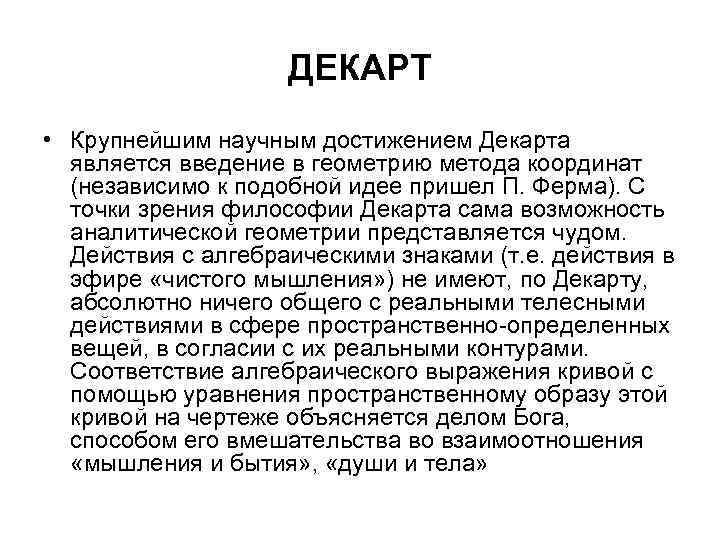 ДЕКАРТ

• Крупнейшим научным достижением Декарта является введение в геометрию метода координат (независимо к подобной идее пришел П. Ферма). С точки зрения философии Декарта сама возможность аналитической геометрии представляется чудом. Действия с алгебраическими знаками (т.е. действия в эфире «чистого мышления») не имеют, по Декарту, абсолютно ничего общего с реальными телесными действиями в сфере пространственно-определенных вещей, в согласии с их реальными контурами. Соответствие алгебраического выражения кривой с помощью уравнения пространственному образу этой кривой на чертеже объясняется делом Бога, способом его вмешательства во взаимоотношения «мышления и бытия», «души и тела»